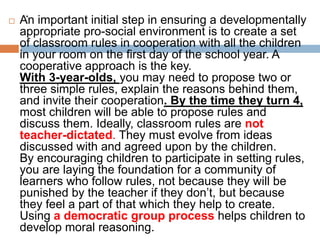 An important initial step in ensuring a developmentally appropriate pro-social environment is to create a set of classroom rules in cooperation with all the children in your room on the first day of the school year. A cooperative approach is the key.
With 3-year-olds, you may need to propose two or three simple rules, explain the reasons behind them, and invite their cooperation. By the time they turn 4, most children will be able to propose rules and discuss them. Ideally, classroom rules are not teacher-dictated. They must evolve from ideas discussed with and agreed upon by the children.
By encouraging children to participate in setting rules, you are laying the foundation for a community of learners who follow rules, not because they will be punished by the teacher if they don't, but because they feel a part of that which they help to create.
Using a democratic group process helps children to develop moral reasoning.